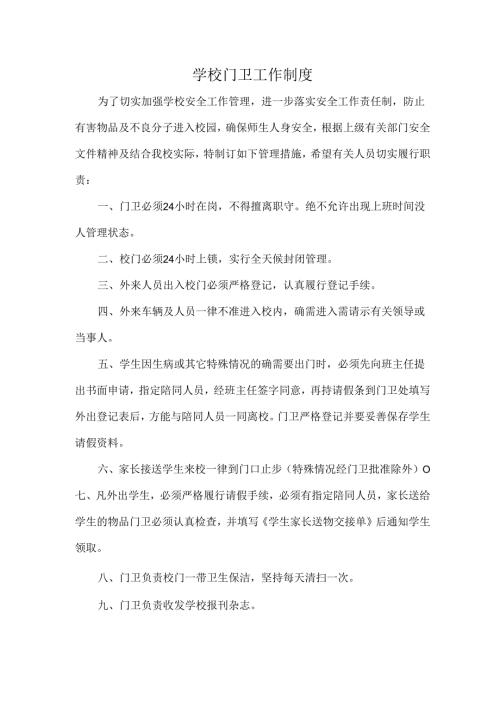 学校门卫工作制度

为了切实加强学校安全工作管理，进一步落实安全工作责任制，防止有害物品及不良分子进入校园，确保师生人身安全，根据上级有关部门安全文件精神及结合我校实际，特制订如下管理措施，希望有关人员切实履行职责：

一、门卫必须24小时在岗，不得擅离职守。绝不允许出现上班时间没人管理状态。

二、校门必须24小时上锁，实行全天候封闭管理。

三、外来人员出入校门必须严格登记，认真履行登记手续。

四、外来车辆及人员一律不准进入校内，确需进入需请示有关领导或当事人。

五、学生因生病或其它特殊情况的确需要出门时，必须先向班主任提出书面申请，指定陪同人员，经班主任签字同意，再持请假条到门卫处填写外出登记表后，方能与陪同人员一同离校。门卫严格登记并要妥善保存学生请假资料。

六、家长接送学生来校一律到门口止步（特殊情况经门卫批准除外）O

七、凡外出学生，必须严格履行请假手续，必须有指定陪同人员，家长送给学生的物品门卫必须认真检查，并填写《学生家长送物交接单》后通知学生领取。

八、门卫负责校门一带卫生保洁，坚持每天清扫一次。

九、门卫负责收发学校报刊杂志。